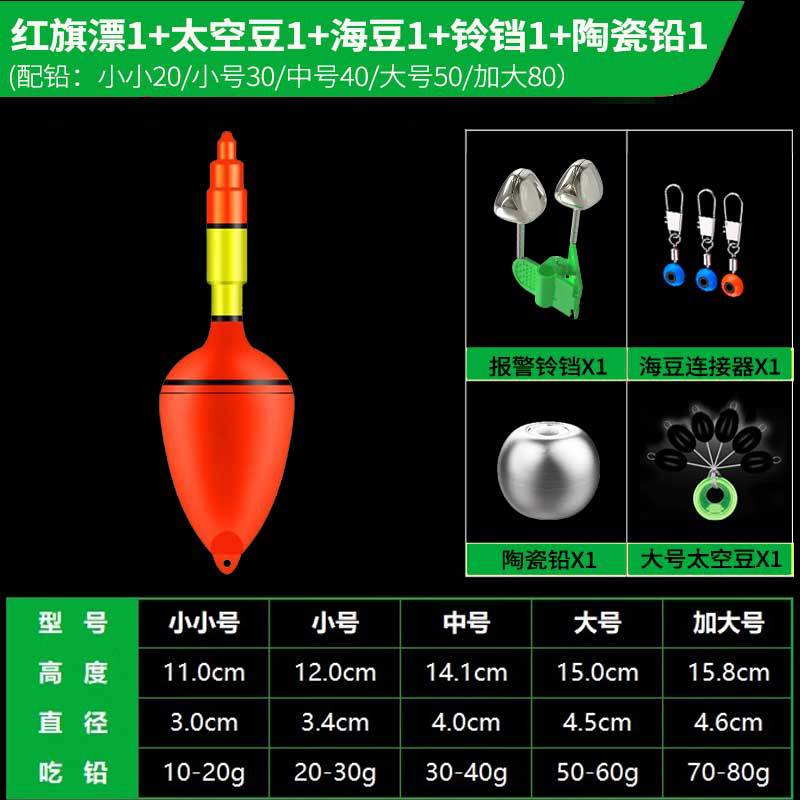 红旗漂1+太空豆1+海豆1+铃铛1+陶瓷铅1
(配铅：小小20/小号30/中号40/大号50/加大80)

报警铃铛X1

海豆连接器X1

陶瓷铅X1

大号太空豆X1

| 型号 | 小小号 | 小号 | 中号 | 大号 | 加大号 |
|---|---|---|---|---|---|
| 高度 | 11.0cm | 12.0cm | 14.1cm | 15.0cm | 15.8cm |
| 直径 | 3.0cm | 3.4cm | 4.0cm | 4.5cm | 4.6cm |
| 吃铅 | 10-20g | 20-30g | 30-40g | 50-60g | 70-80g |